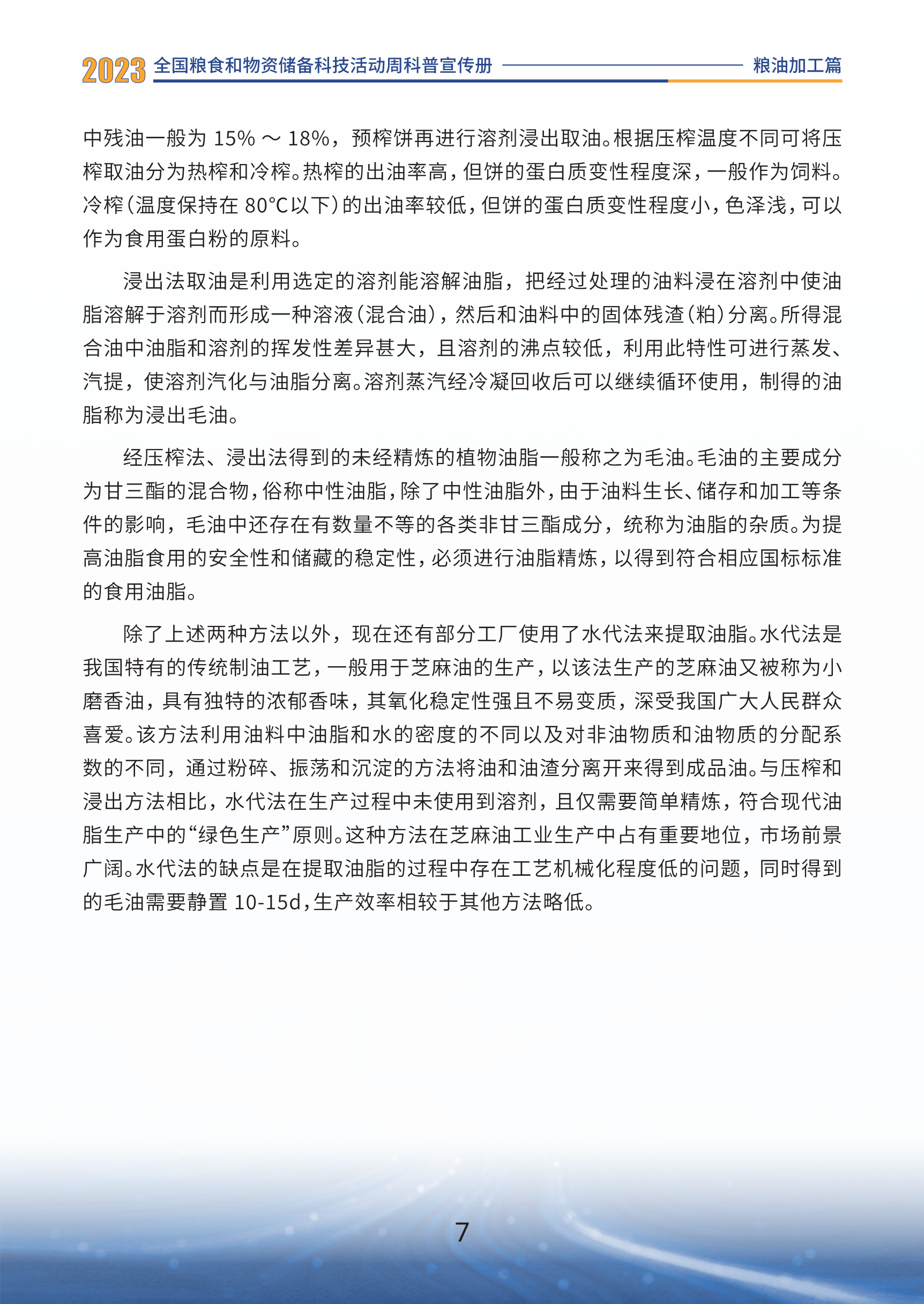 2023 全国粮食和物资储备科技活动周科普宣传册 粮油加工篇

中残油一般为 15% ～ 18%，预榨饼再进行溶剂浸出取油。根据压榨温度不同可将压榨取油分为热榨和冷榨。热榨的出油率高，但饼的蛋白质变性程度深，一般作为饲料。冷榨（温度保持在 80℃以下）的出油率较低，但饼的蛋白质变性程度小，色泽浅，可以作为食用蛋白粉的原料。

浸出法取油是利用选定的溶剂能溶解油脂，把经过处理的油料浸在溶剂中使油脂溶解于溶剂而形成一种溶液（混合油），然后和油料中的固体残渣（粕）分离。所得混合油中油脂和溶剂的挥发性差异甚大，且溶剂的沸点较低，利用此特性可进行蒸发、汽提，使溶剂汽化与油脂分离。溶剂蒸汽经冷凝回收后可以继续循环使用，制得的油脂称为浸出毛油。

经压榨法、浸出法得到的未经精炼的植物油脂一般称之为毛油。毛油的主要成分为甘三酯的混合物，俗称中性油脂，除了中性油脂外，由于油料生长、储存和加工等条件的影响，毛油中还存在有数量不等的各类非甘三酯成分，统称为油脂的杂质。为提高油脂食用的安全性和储藏的稳定性，必须进行油脂精炼，以得到符合相应国标标准的食用油脂。

除了上述两种方法以外，现在还有部分工厂使用了水代法来提取油脂。水代法是我国特有的传统制油工艺，一般用于芝麻油的生产，以该法生产的芝麻油又被称为小磨香油，具有独特的浓郁香味，其氧化稳定性强且不易变质，深受我国广大人民群众喜爱。该方法利用油料中油脂和水的密度的不同以及对非油物质和油物质的分配系数的不同，通过粉碎、振荡和沉淀的方法将油和油渣分离开来得到成品油。与压榨和浸出方法相比，水代法在生产过程中未使用到溶剂，且仅需要简单精炼，符合现代油脂生产中的“绿色生产”原则。这种方法在芝麻油工业生产中占有重要地位，市场前景广阔。水代法的缺点是在提取油脂的过程中存在工艺机械化程度低的问题，同时得到的毛油需要静置 10-15d，生产效率相较于其他方法略低。

7